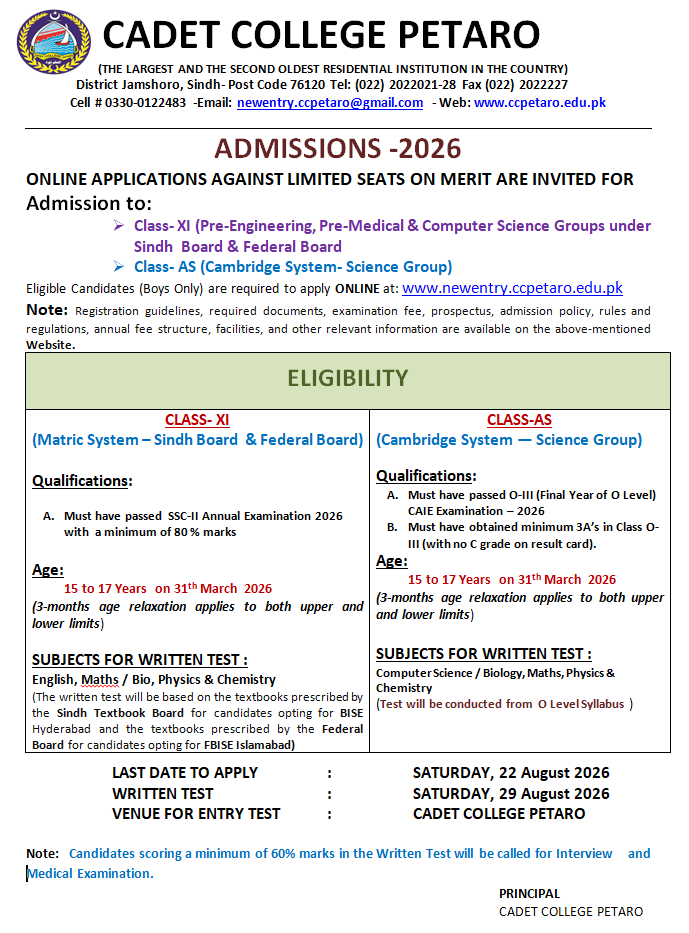 CADET COLLEGE PETARO

(THE LARGEST AND THE SECOND OLDEST RESIDENTIAL INSTITUTION IN THE COUNTRY)
District Jamshoro, Sindh- Post Code 76120 Tel: (022) 2022021-28 Fax (022) 2022227
Cell # 0330-0122483 -Email: newentry.ccpetaro@gmail.com - Web: www.ccpetaro.edu.pk

ADMISSIONS -2026

ONLINE APPLICATIONS AGAINST LIMITED SEATS ON MERIT ARE INVITED FOR
Admission to:

➢ Class- XI (Pre-Engineering, Pre-Medical & Computer Science Groups under Sindh Board & Federal Board
➢ Class- AS (Cambridge System- Science Group)

Eligible Candidates (Boys Only) are required to apply ONLINE at: www.newentry.ccpetaro.edu.pk

Note: Registration guidelines, required documents, examination fee, prospectus, admission policy, rules and regulations, annual fee structure, facilities, and other relevant information are available on the above-mentioned Website.

ELIGIBILITY

CLASS- XI
(Matric System – Sindh Board & Federal Board)

Qualifications:

A. Must have passed SSC-II Annual Examination 2026 with a minimum of 80 % marks

Age:
15 to 17 Years on 31$^{th}$ March 2026
(3-months age relaxation applies to both upper and lower limits)

SUBJECTS FOR WRITTEN TEST :
English, Maths / Bio, Physics & Chemistry
(The written test will be based on the textbooks prescribed by the Sindh Textbook Board for candidates opting for BISE Hyderabad and the textbooks prescribed by the Federal Board for candidates opting for FBISE Islamabad)

CLASS-AS
(Cambridge System — Science Group)

Qualifications:

A. Must have passed O-III (Final Year of O Level) CAIE Examination – 2026
B. Must have obtained minimum 3A's in Class O-III (with no C grade on result card).

Age:
15 to 17 Years on 31$^{th}$ March 2026
(3-months age relaxation applies to both upper and lower limits)

SUBJECTS FOR WRITTEN TEST :
Computer Science / Biology, Maths, Physics & Chemistry
(Test will be conducted from O Level Syllabus )

LAST DATE TO APPLY : SATURDAY, 22 August 2026
WRITTEN TEST : SATURDAY, 29 August 2026
VENUE FOR ENTRY TEST : CADET COLLEGE PETARO

Note: Candidates scoring a minimum of 60% marks in the Written Test will be called for Interview and Medical Examination.

PRINCIPAL
CADET COLLEGE PETARO